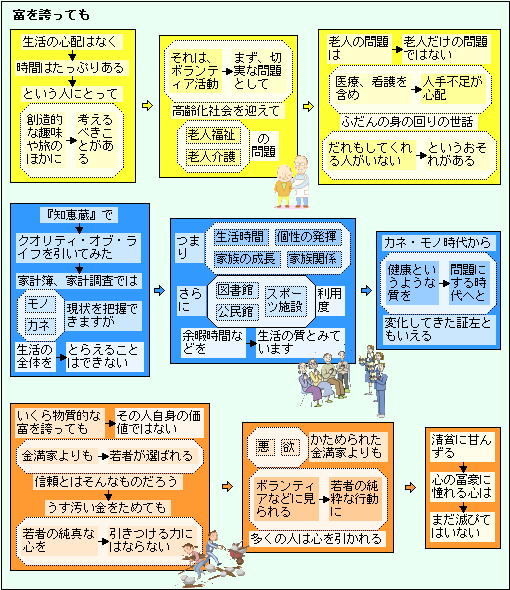 富を誇っても

生活の心配はなく
時間はたっぷりある
という人にとって
創造的な趣味や旅のほかに
考えるべきことがある

それは、ボランティア活動
まず、切実な問題として
高齢化社会を迎えて
老人福祉
老人介護
の問題

老人の問題は
老人だけの問題ではない
医療、看護を含め
人手不足が心配
ふだんの身の回りの世話
だれもしてくれる人がいない
というおそれがある

『知恵蔵』で
クオリティ・オブ・ライフを引いてみた
家計簿、家計調査では
モノ
カネ
現状を把握できますが
生活の全体を
とらえることはできない

つまり
生活時間
個性の発揮
家族の成長
家族関係
さらに
図書館
公民館
スポーツ施設
利用度
余暇時間などを
生活の質とみています

カネ・モノ時代から
健康というような質を
問題にする時代へと
変化してきた証左ともいえる

いくら物質的な富を誇っても
その人自身の価値ではない
金満家よりも
若者が選ばれる
信頼とはそんなものだろう
うす汚い金をためても
若者の純真な心を
引きつける力にはならない

悪
欲
かためられた金満家よりも
ボランティアなどに見られる
若者の純粋な行動に
多くの人は心を引かれる

清貧に甘んずる
心の富豪に憧れる心は
まだ滅びてはいない